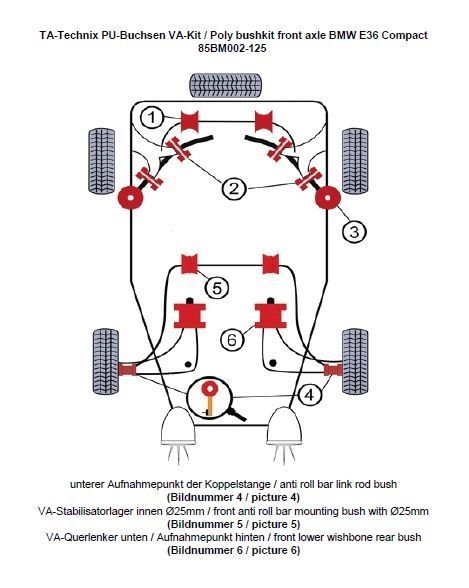 TA-Technix PU-Buchsen VA-Kit / Poly bushkit front axle BMW E36 Compact
85BM002-125

1
2
3
5
6
4

unterer Aufnahmepunkt der Koppelstange / anti roll bar link rod bush
(Bildnummer 4 / picture 4)
VA-Stabilisatorlager innen Ø25mm / front anti roll bar mounting bush with Ø25mm
(Bildnummer 5 / picture 5)
VA-Querlenker unten / Aufnahmepunkt hinten / front lower wishbone rear bush
(Bildnummer 6 / picture 6)